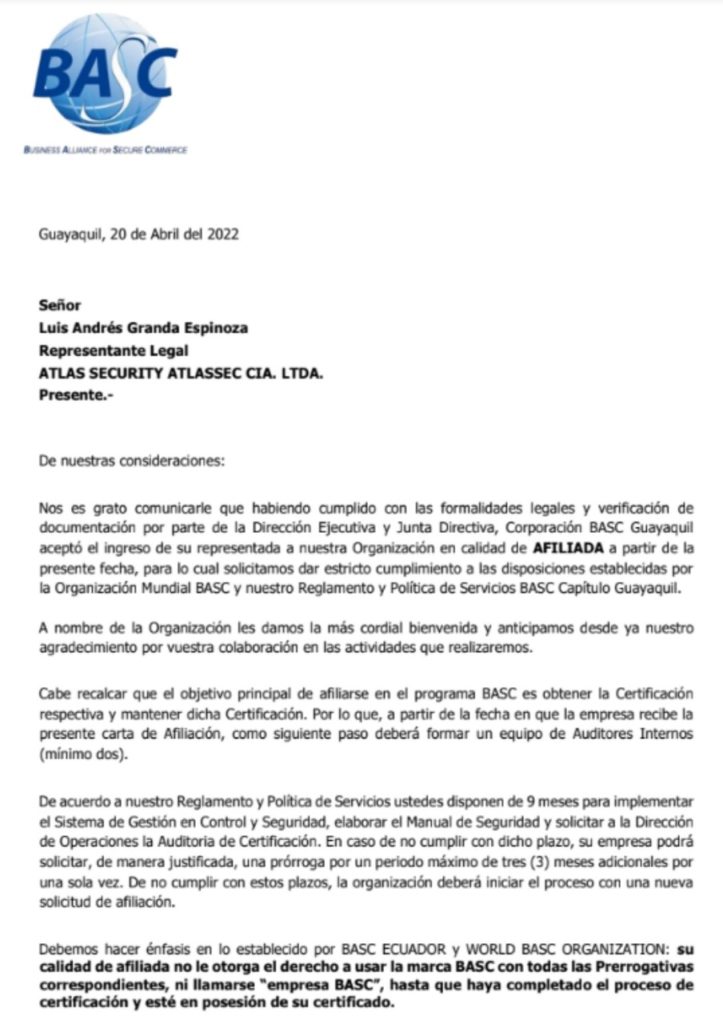 BASC

BUSINESS ALLIANCE FOR SECURE COMMERCE

Guayaquil, 20 de Abril del 2022

Señor
Luis Andrés Granda Espinoza
Representante Legal
ATLAS SECURITY ATLASSEC CIA. LTDA.
Presente.-

De nuestras consideraciones:

Nos es grato comunicarle que habiendo cumplido con las formalidades legales y verificación de documentación por parte de la Dirección Ejecutiva y Junta Directiva, Corporación BASC Guayaquil aceptó el ingreso de su representada a nuestra Organización en calidad de AFILIADA a partir de la presente fecha, para lo cual solicitamos dar estricto cumplimiento a las disposiciones establecidas por la Organización Mundial BASC y nuestro Reglamento y Política de Servicios BASC Capítulo Guayaquil.

A nombre de la Organización les damos la más cordial bienvenida y anticipamos desde ya nuestro agradecimiento por vuestra colaboración en las actividades que realizaremos.

Cabe recalcar que el objetivo principal de afiliarse en el programa BASC es obtener la Certificación respectiva y mantener dicha Certificación. Por lo que, a partir de la fecha en que la empresa recibe la presente carta de Afiliación, como siguiente paso deberá formar un equipo de Auditores Internos (mínimo dos).

De acuerdo a nuestro Reglamento y Política de Servicios ustedes disponen de 9 meses para implementar el Sistema de Gestión en Control y Seguridad, elaborar el Manual de Seguridad y solicitar a la Dirección de Operaciones la Auditoria de Certificación. En caso de no cumplir con dicho plazo, su empresa podrá solicitar, de manera justificada, una prórroga por un periodo máximo de tres (3) meses adicionales por una sola vez. De no cumplir con estos plazos, la organización deberá iniciar el proceso con una nueva solicitud de afiliación.

Debemos hacer énfasis en lo establecido por BASC ECUADOR y WORLD BASC ORGANIZATION: su calidad de afiliada no le otorga el derecho a usar la marca BASC con todas las Prerrogativas correspondientes, ni llamarse "empresa BASC", hasta que haya completado el proceso de certificación y esté en posesión de su certificado.